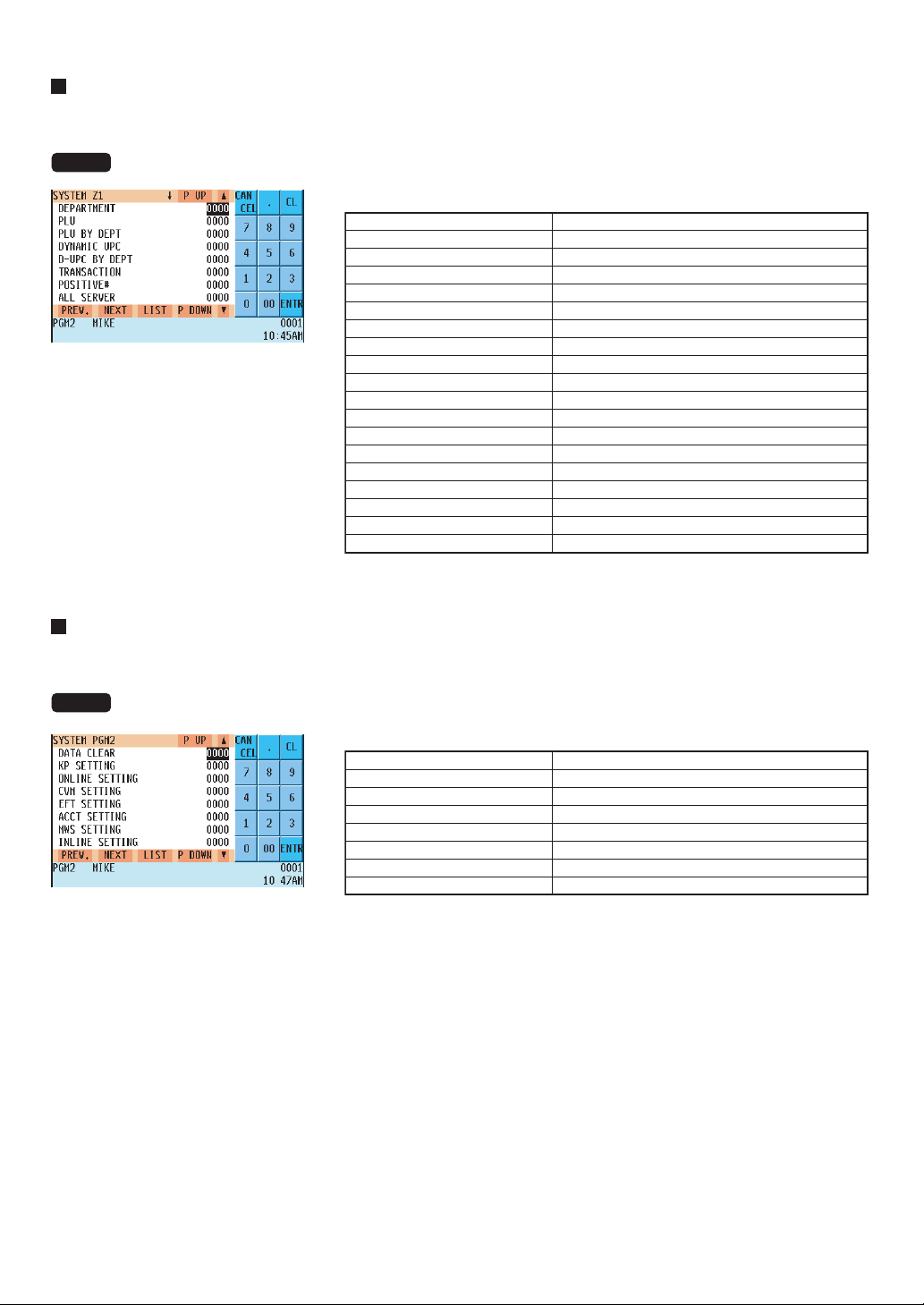 SYSTEM Z1 ↓ P UP ▲
DEPARTMENT 0000
PLU 0000
PLU BY DEPT 0000
DYNAMIC UPC 0000
D-UPC BY DEPT 0000
TRANSACTION 0000
POSITIVE# 0000
ALL SERVER 0000
PREV. NEXT LIST P DOWN ▼
PGM2 MIKE 0001
10:45AM

CAN CEL . CL
7 8 9
4 5 6
1 2 3
0 00 ENTR

SYSTEM PGM2 P UP ▲
DATA CLEAR 0000
KP SETTING 0000
ONLINE SETTING 0000
CVM SETTING 0000
EFT SETTING 0000
ACCT SETTING 0000
MWS SETTING 0000
INLINE SETTING 0000
PREV. NEXT LIST P DOWN ▼
PGM2 MIKE 0001
10 47AM

CAN CEL . CL
7 8 9
4 5 6
1 2 3
0 00 ENTR